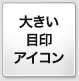 大きい
目印
アイコン